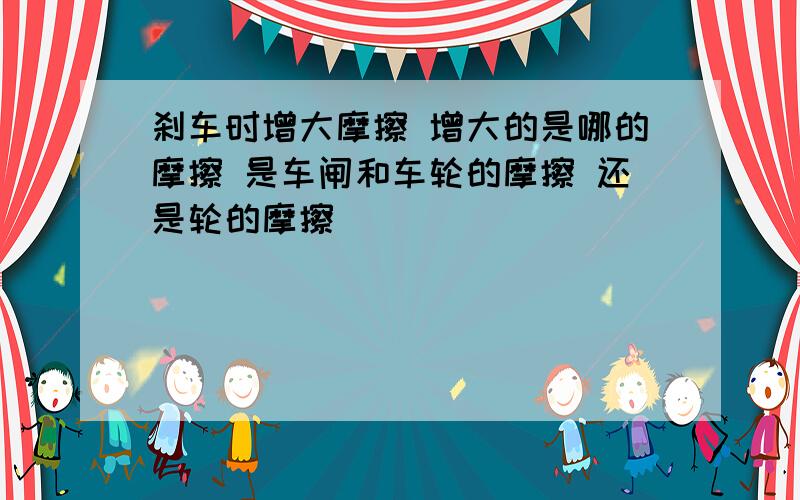 刹车时增大摩擦 增大的是哪的摩擦 是车闸和车轮的摩擦 还是轮的摩擦